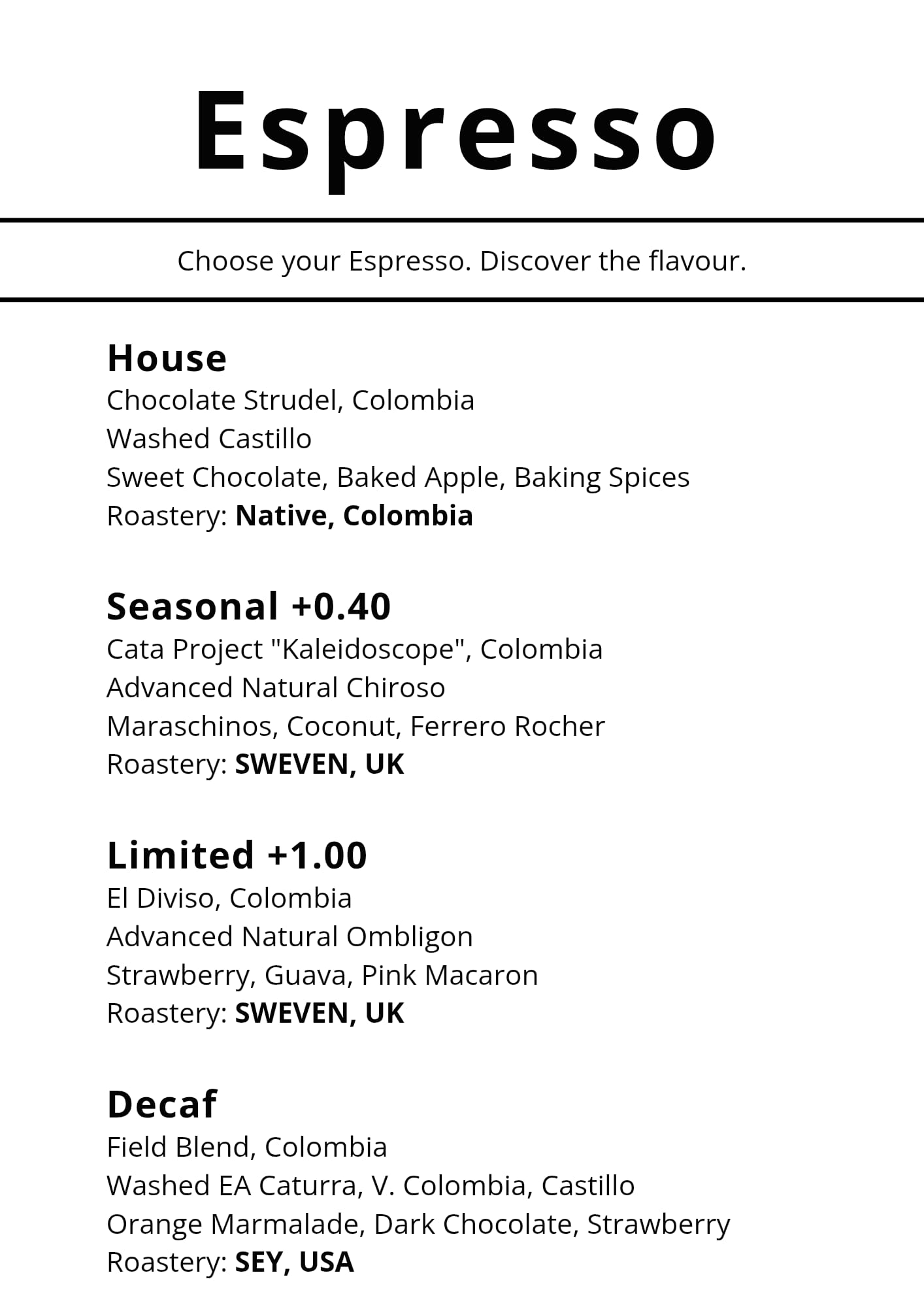 Espresso

Choose your Espresso. Discover the flavour.

House
Chocolate Strudel, Colombia
Washed Castillo
Sweet Chocolate, Baked Apple, Baking Spices
Roastery: Native, Colombia

Seasonal +0.40
Cata Project "Kaleidoscope", Colombia
Advanced Natural Chiroso
Maraschinos, Coconut, Ferrero Rocher
Roastery: SWEVEN, UK

Limited +1.00
El Diviso, Colombia
Advanced Natural Ombligon
Strawberry, Guava, Pink Macaron
Roastery: SWEVEN, UK

Decaf
Field Blend, Colombia
Washed EA Caturra, V. Colombia, Castillo
Orange Marmalade, Dark Chocolate, Strawberry
Roastery: SEY, USA